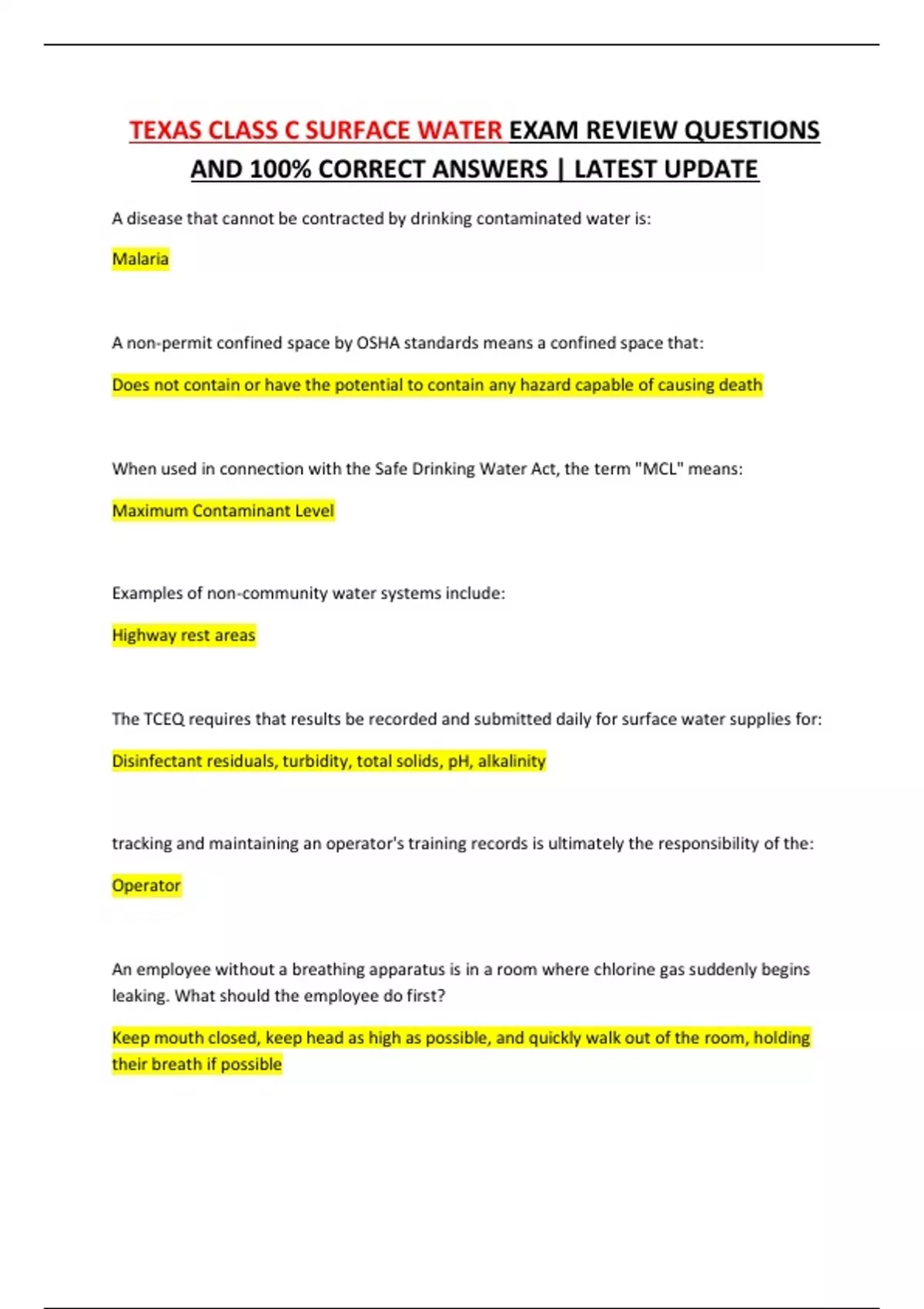 TEXAS CLASS C SURFACE WATER EXAM REVIEW QUESTIONS AND 100% CORRECT ANSWERS | LATEST UPDATE

A disease that cannot be contracted by drinking contaminated water is:

Malaria

A non-permit confined space by OSHA standards means a confined space that:

Does not contain or have the potential to contain any hazard capable of causing death

When used in connection with the Safe Drinking Water Act, the term "MCL" means:

Maximum Contaminant Level

Examples of non-community water systems include:

Highway rest areas

The TCEQ requires that results be recorded and submitted daily for surface water supplies for:

Disinfectant residuals, turbidity, total solids, pH, alkalinity

tracking and maintaining an operator's training records is ultimately the responsibility of the:

Operator

An employee without a breathing apparatus is in a room where chlorine gas suddenly begins leaking. What should the employee do first?

Keep mouth closed, keep head as high as possible, and quickly walk out of the room, holding their breath if possible